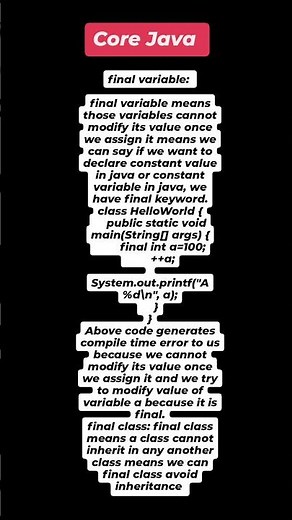 Core Java

final variable:

final variable means those variables cannot modify its value once we assign it means we can say if we want to declare constant value in java or constant variable in java, we have final keyword.
class HelloWorld {
public static void main(String[] args) {
final int a=100;
++a;

System.out.printf("A %d\n", a);
}
}
Above code generates compile time error to us because we cannot modify its value once we assign it and we try to modify value of variable a because it is final.
final class: final class means a class cannot inherit in any another class means we can final class avoid inheritance